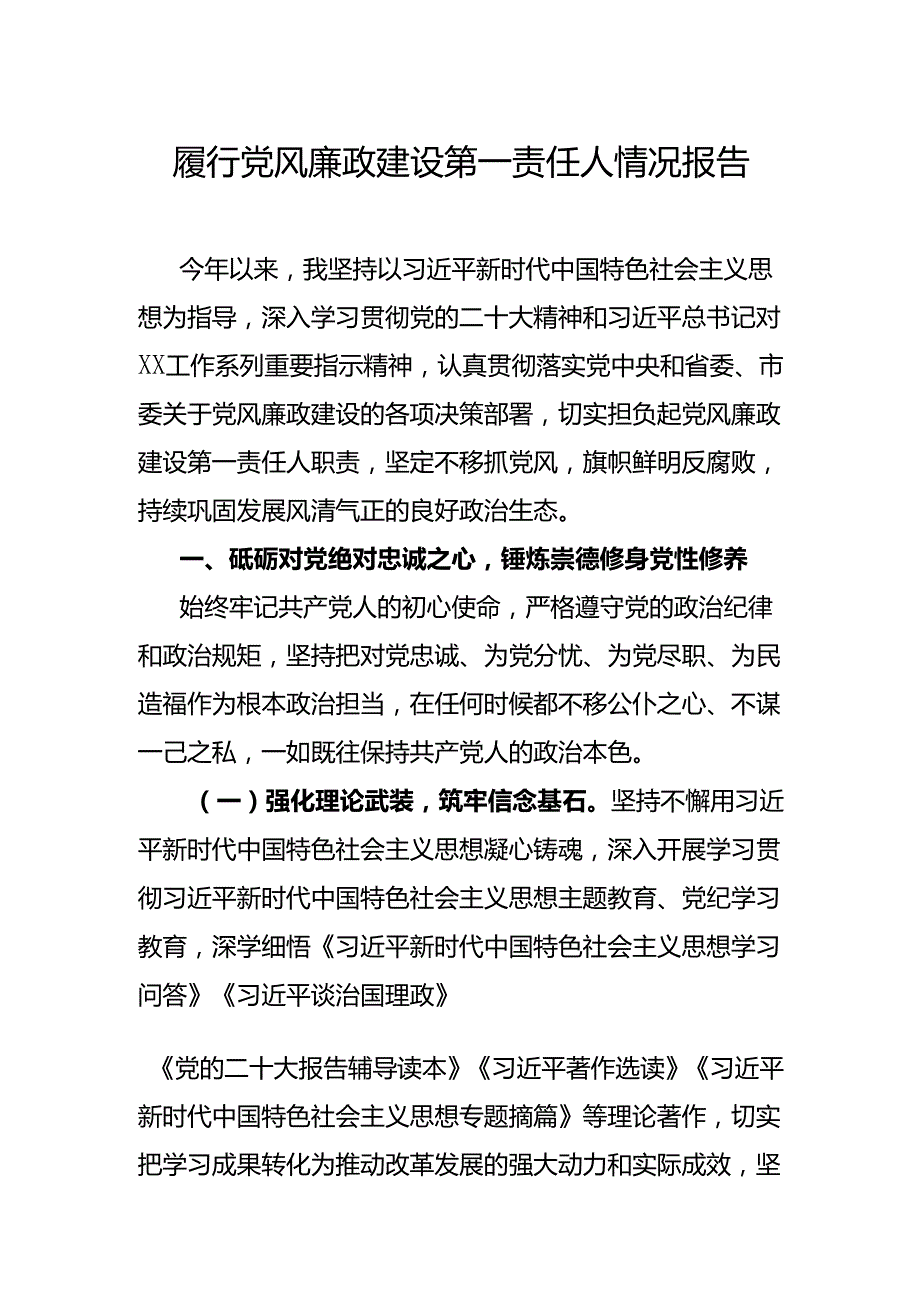 履行党风廉政建设第一责任人情况报告

今年以来，我坚持以习近平新时代中国特色社会主义思想为指导，深入学习贯彻党的二十大精神和习近平总书记对XX工作系列重要指示精神，认真贯彻落实党中央和省委、市委关于党风廉政建设的各项决策部署，切实担负起党风廉政建设第一责任人职责，坚定不移抓党风，旗帜鲜明反腐败，持续巩固发展风清气正的良好政治生态。

一、砥砺对党绝对忠诚之心，锤炼崇德修身党性修养

始终牢记共产党人的初心使命，严格遵守党的政治纪律和政治规矩，坚持把对党忠诚、为党分忧、为党尽职、为民造福作为根本政治担当，在任何时候都不移公仆之心、不谋一己之私，一如既往保持共产党人的政治本色。

（一）强化理论武装，筑牢信念基石。坚持不懈用习近平新时代中国特色社会主义思想凝心铸魂，深入开展学习贯彻习近平新时代中国特色社会主义思想主题教育、党纪学习教育，深学细悟《习近平新时代中国特色社会主义思想学习问答》《习近平谈治国理政》

《党的二十大报告辅导读本》《习近平著作选读》《习近平新时代中国特色社会主义思想专题摘篇》等理论著作，切实把学习成果转化为推动改革发展的强大动力和实际成效，坚